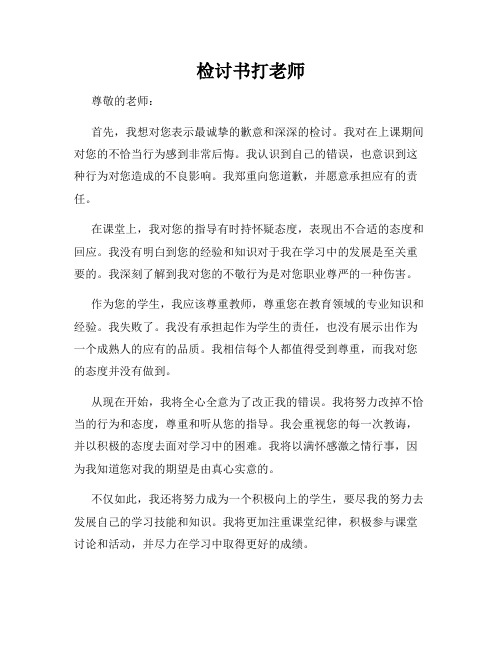 检讨书打老师

尊敬的老师：

首先，我想对您表示最诚挚的歉意和深深的检讨。我对在上课期间对您的不恰当行为感到非常后悔。我认识到自己的错误，也意识到这种行为对您造成的不良影响。我郑重向您道歉，并愿意承担应有的责任。

在课堂上，我对您的指导有时持怀疑态度，表现出不合适的态度和回应。我没有明白到您的经验和知识对于我在学习中的发展是至关重要的。我深刻了解到我对您的不敬行为是对您职业尊严的一种伤害。

作为您的学生，我应该尊重教师，尊重您在教育领域的专业知识和经验。我失败了。我没有承担起作为学生的责任，也没有展示出作为一个成熟人的应有的品质。我相信每个人都值得受到尊重，而我对您的态度并没有做到。

从现在开始，我将全心全意为了改正我的错误。我将努力改掉不恰当的行为和态度，尊重和听从您的指导。我会重视您的每一次教诲，并以积极的态度去面对学习中的困难。我将以满怀感激之情行事，因为我知道您对我的期望是由真心实意的。

不仅如此，我还将努力成为一个积极向上的学生，要尽我的努力去发展自己的学习技能和知识。我将更加注重课堂纪律，积极参与课堂讨论和活动，并尽力在学习中取得更好的成绩。